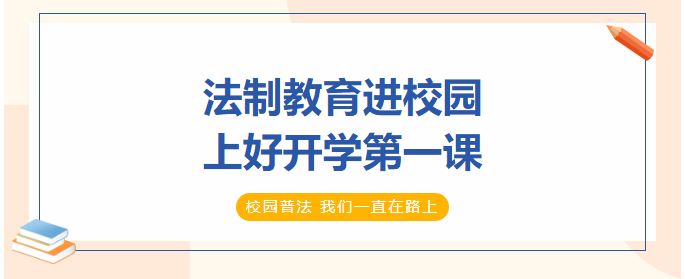 法制教育进校园
上好开学第一课

校园普法 我们一直在路上